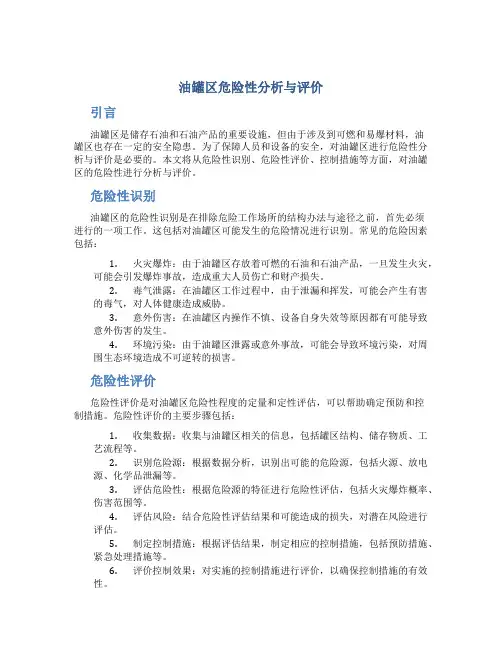 油罐区危险性分析与评价

引言

油罐区是储存石油和石油产品的重要设施，但由于涉及到可燃和易爆材料，油罐区也存在一定的安全隐患。为了保障人员和设备的安全，对油罐区进行危险性分析与评价是必要的。本文将从危险性识别、危险性评价、控制措施等方面，对油罐区的危险性进行分析与评价。

危险性识别

油罐区的危险性识别是在排除危险工作场所的结构办法与途径之前，首先必须进行的一项工作。这包括对油罐区可能发生的危险情况进行识别。常见的危险因素包括：

1. 火灾爆炸：由于油罐区存放着可燃的石油和石油产品，一旦发生火灾，可能会引发爆炸事故，造成重大人员伤亡和财产损失。
2. 毒气泄露：在油罐区工作过程中，由于泄漏和挥发，可能会产生有害的毒气，对人体健康造成威胁。
3. 意外伤害：在油罐区内操作不慎、设备自身失效等原因都有可能导致意外伤害的发生。
4. 环境污染：由于油罐区泄露或意外事故，可能会导致环境污染，对周围生态环境造成不可逆转的损害。

危险性评价

危险性评价是对油罐区危险性程度的定量和定性评估，可以帮助确定预防和控制措施。危险性评价的主要步骤包括：

1. 收集数据：收集与油罐区相关的信息，包括罐区结构、储存物质、工艺流程等。
2. 识别危险源：根据数据分析，识别出可能的危险源，包括火源、放电源、化学品泄漏等。
3. 评估危险性：根据危险源的特征进行危险性评估，包括火灾爆炸概率、伤害范围等。
4. 评估风险：结合危险性评估结果和可能造成的损失，对潜在风险进行评估。
5. 制定控制措施：根据评估结果，制定相应的控制措施，包括预防措施、紧急处理措施等。
6. 评价控制效果：对实施的控制措施进行评价，以确保控制措施的有效性。